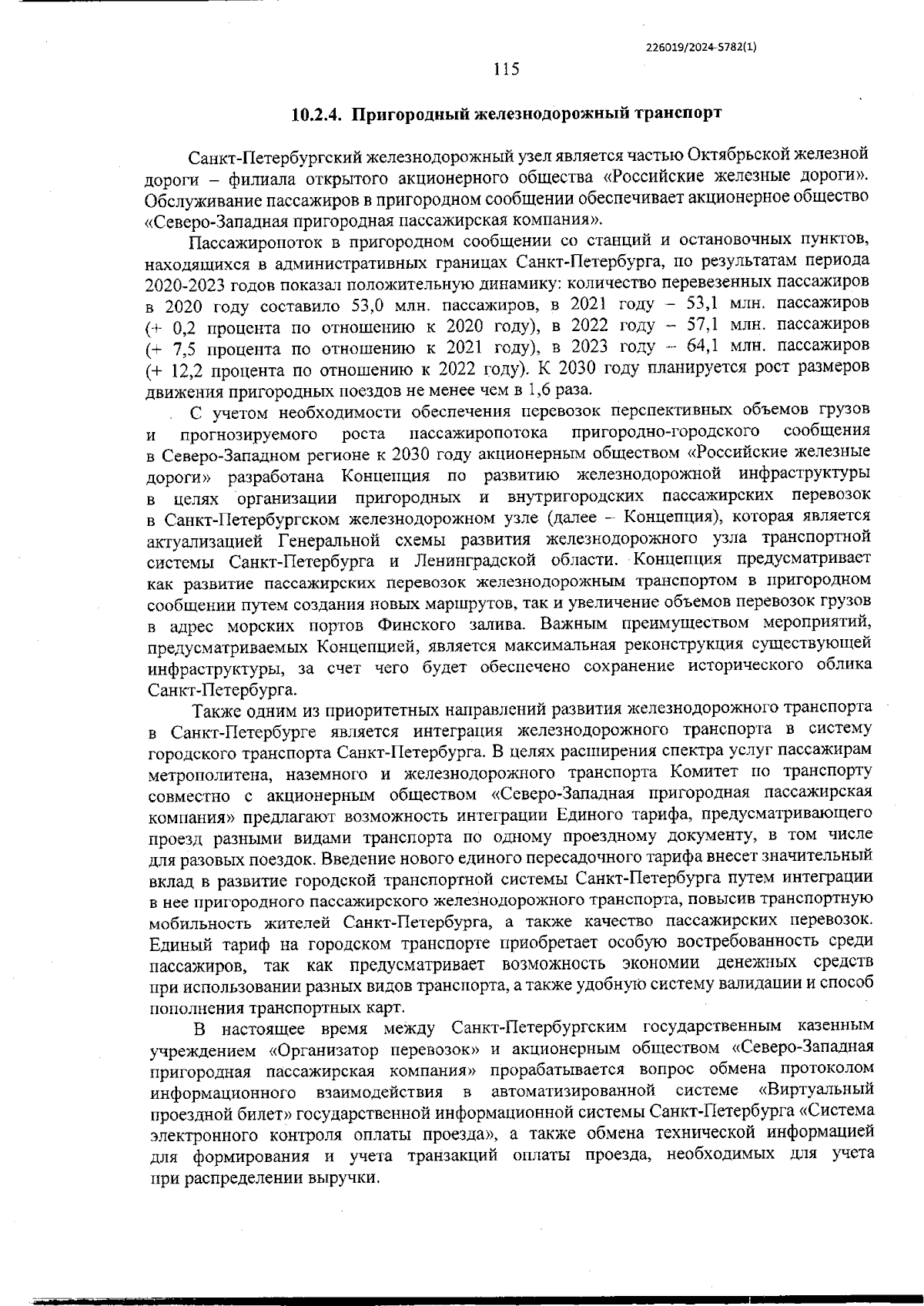 226019/2024-5782(1)

115

10.2.4. Пригородный железнодорожный транспорт

Санкт-Петербургский железнодорожный узел является частью Октябрьской железной дороги – филиала открытого акционерного общества «Российские железные дороги». Обслуживание пассажиров в пригородном сообщении обеспечивает акционерное общество «Северо-Западная пригородная пассажирская компания».

Пассажиропоток в пригородном сообщении со станций и остановочных пунктов, находящихся в административных границах Санкт-Петербурга, по результатам периода 2020-2023 годов показал положительную динамику: количество перевезенных пассажиров в 2020 году составило 53,0 млн. пассажиров, в 2021 году – 53,1 млн. пассажиров (+ 0,2 процента по отношению к 2020 году), в 2022 году – 57,1 млн. пассажиров (+ 7,5 процента по отношению к 2021 году), в 2023 году – 64,1 млн. пассажиров (+ 12,2 процента по отношению к 2022 году). К 2030 году планируется рост размеров движения пригородных поездов не менее чем в 1,6 раза.

С учетом необходимости обеспечения перевозок перспективных объемов грузов и прогнозируемого роста пассажиропотока пригородно-городского сообщения в Северо-Западном регионе к 2030 году акционерным обществом «Российские железные дороги» разработана Концепция по развитию железнодорожной инфраструктуры в целях организации пригородных и внутригородских пассажирских перевозок в Санкт-Петербургском железнодорожном узле (далее – Концепция), которая является актуализацией Генеральной схемы развития железнодорожного узла транспортной системы Санкт-Петербурга и Ленинградской области. Концепция предусматривает как развитие пассажирских перевозок железнодорожным транспортом в пригородном сообщении путем создания новых маршрутов, так и увеличение объемов перевозок грузов в адрес морских портов Финского залива. Важным преимуществом мероприятий, предусматриваемых Концепцией, является максимальная реконструкция существующей инфраструктуры, за счет чего будет обеспечено сохранение исторического облика Санкт-Петербурга.

Также одним из приоритетных направлений развития железнодорожного транспорта в Санкт-Петербурге является интеграция железнодорожного транспорта в систему городского транспорта Санкт-Петербурга. В целях расширения спектра услуг пассажирам метрополитена, наземного и железнодорожного транспорта Комитет по транспорту совместно с акционерным обществом «Северо-Западная пригородная пассажирская компания» предлагают возможность интеграции Единого тарифа, предусматривающего проезд разными видами транспорта по одному проездному документу, в том числе для разовых поездок. Введение нового единого пересадочного тарифа внесет значительный вклад в развитие городской транспортной системы Санкт-Петербурга путем интеграции в нее пригородного пассажирского железнодорожного транспорта, повысив транспортную мобильность жителей Санкт-Петербурга, а также качество пассажирских перевозок. Единый тариф на городском транспорте приобретает особую востребованность среди пассажиров, так как предусматривает возможность экономии денежных средств при использовании разных видов транспорта, а также удобную систему валидации и способ пополнения транспортных карт.

В настоящее время между Санкт-Петербургским государственным казенным учреждением «Организатор перевозок» и акционерным обществом «Северо-Западная пригородная пассажирская компания» прорабатывается вопрос обмена протоколом информационного взаимодействия в автоматизированной системе «Виртуальный проездной билет» государственной информационной системы Санкт-Петербурга «Система электронного контроля оплаты проезда», а также обмена технической информацией для формирования и учета транзакций оплаты проезда, необходимых для учета при распределении выручки.